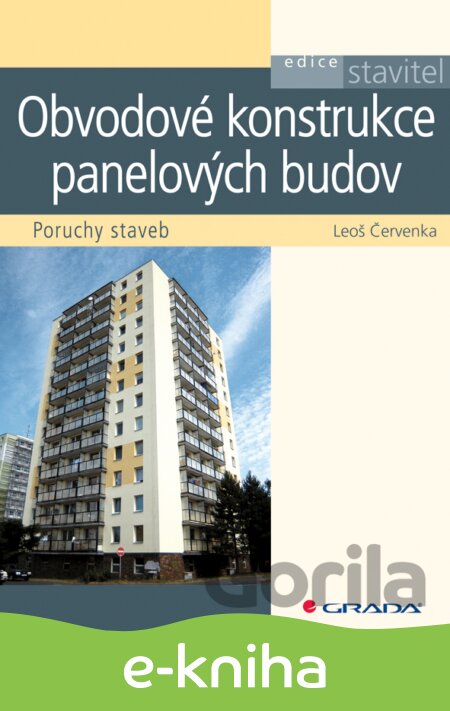 edice stavitel

Obvodové konstrukce panelových budov

Poruchy staveb

Leoš Červenka

GRADA

e-kniha

Gorila